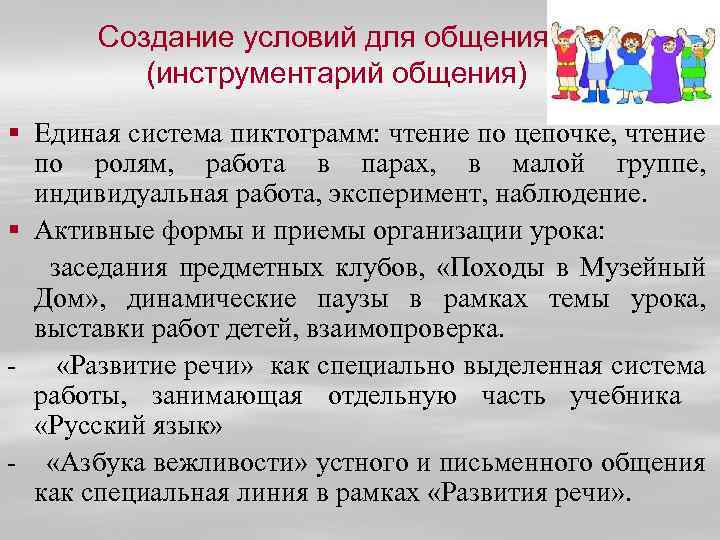 Создание условий для общения (инструментарий общения)

▪ Единая система пиктограмм: чтение по цепочке, чтение по ролям, работа в парах, в малой группе, индивидуальная работа, эксперимент, наблюдение.

▪ Активные формы и приемы организации урока:

заседания предметных клубов, «Походы в Музейный Дом», динамические паузы в рамках темы урока, выставки работ детей, взаимопроверка.

- «Развитие речи» как специально выделенная система работы, занимающая отдельную часть учебника «Русский язык»

- «Азбука вежливости» устного и письменного общения как специальная линия в рамках «Развития речи».